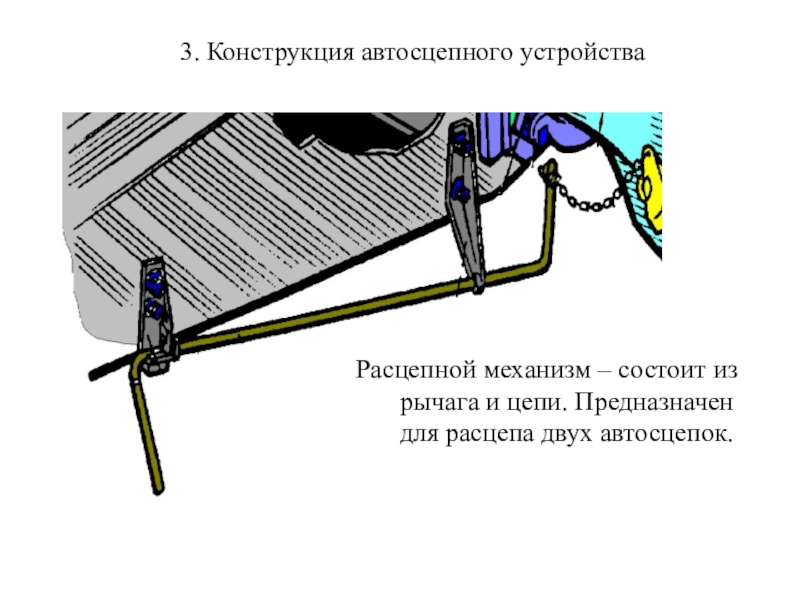 3. Конструкция автосцепного устройства

Расцепной механизм – состоит из рычага и цепи. Предназначен для расцепа двух автосцепок.